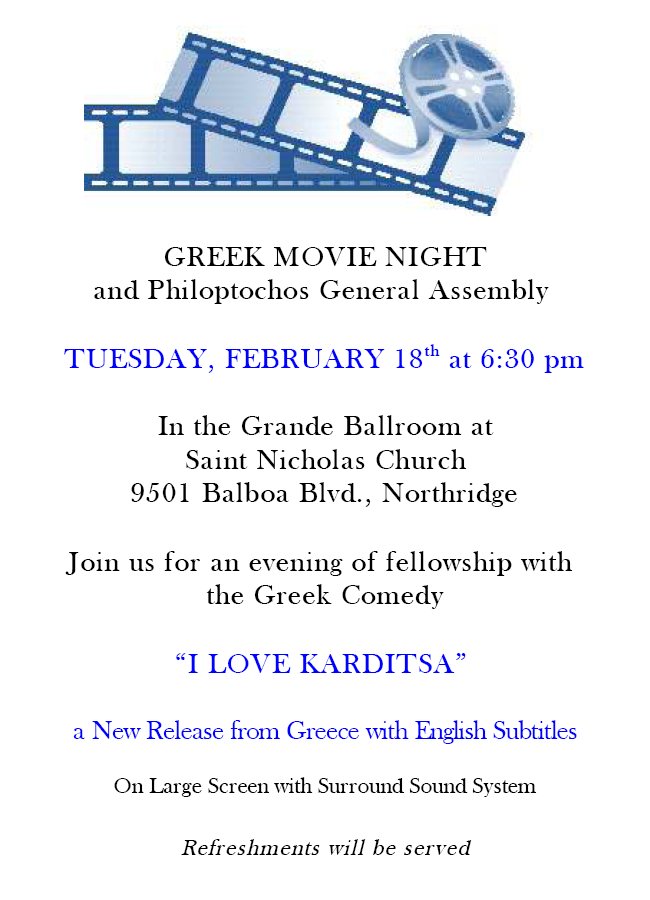 GREEK MOVIE NIGHT
and Philoptochos General Assembly

TUESDAY, FEBRUARY 18$^{th}$ at 6:30 pm

In the Grande Ballroom at
Saint Nicholas Church
9501 Balboa Blvd., Northridge

Join us for an evening of fellowship with the Greek Comedy

“I LOVE KARDITSA”

a New Release from Greece with English Subtitles

On Large Screen with Surround Sound System

Refreshments will be served